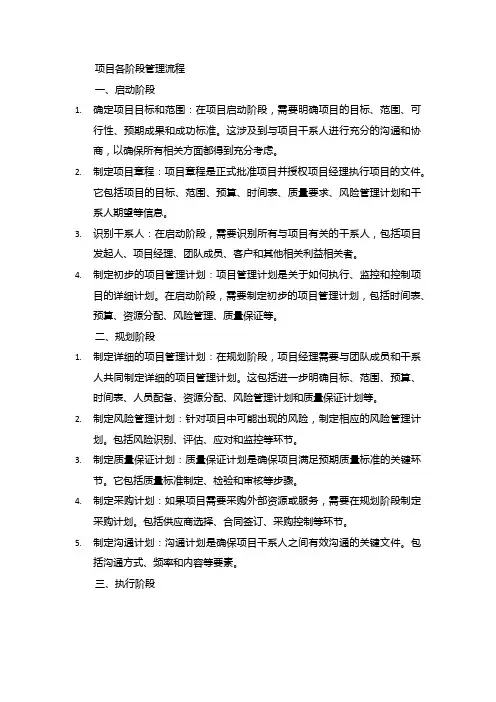 项目各阶段管理流程

一、启动阶段

1. 确定项目目标和范围：在项目启动阶段，需要明确项目的目标、范围、可行性、预期成果和成功标准。这涉及到与项目干系人进行充分的沟通和协商，以确保所有相关方面都得到充分考虑。

2. 制定项目章程：项目章程是正式批准项目并授权项目经理执行项目的文件。它包括项目的目标、范围、预算、时间表、质量要求、风险管理计划和干系人期望等信息。

3. 识别干系人：在启动阶段，需要识别所有与项目有关的干系人，包括项目发起人、项目经理、团队成员、客户和其他相关利益相关者。

4. 制定初步的项目管理计划：项目管理计划是关于如何执行、监控和控制项目的详细计划。在启动阶段，需要制定初步的项目管理计划，包括时间表、预算、资源分配、风险管理、质量保证等。

二、规划阶段

1. 制定详细的项目管理计划：在规划阶段，项目经理需要与团队成员和干系人共同制定详细的项目管理计划。这包括进一步明确目标、范围、预算、时间表、人员配备、资源分配、风险管理计划和质量保证计划等。

2. 制定风险管理计划：针对项目中可能出现的风险，制定相应的风险管理计划。包括风险识别、评估、应对和监控等环节。

3. 制定质量保证计划：质量保证计划是确保项目满足预期质量标准的关键环节。它包括质量标准制定、检验和审核等步骤。

4. 制定采购计划：如果项目需要采购外部资源或服务，需要在规划阶段制定采购计划。包括供应商选择、合同签订、采购控制等环节。

5. 制定沟通计划：沟通计划是确保项目干系人之间有效沟通的关键文件。包括沟通方式、频率和内容等要素。

三、执行阶段